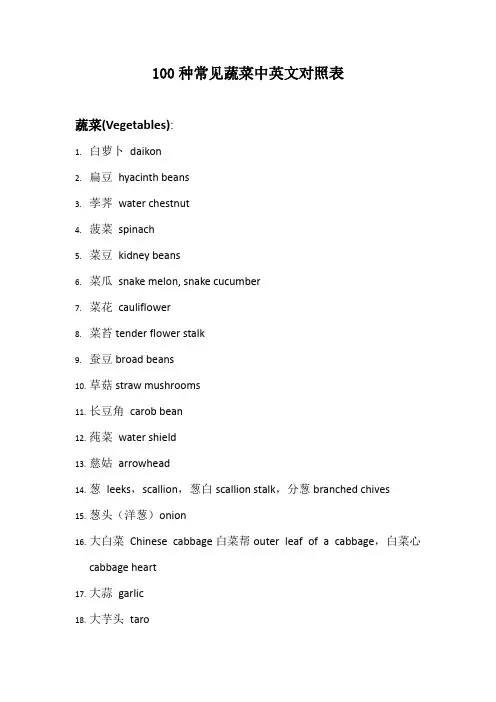 100 种常见蔬菜中英文对照表

蔬菜(Vegetables):

1. 白萝卜 daikon
2. 扁豆 hyacinth beans
3. 荸荠 water chestnut
4. 菠菜 spinach
5. 菜豆 kidney beans
6. 菜瓜 snake melon, snake cucumber
7. 菜花 cauliflower
8. 菜苔 tender flower stalk
9. 蚕豆 broad beans
10. 草菇 straw mushrooms
11. 长豆角 carob bean
12. 莼菜 water shield
13. 慈姑 arrowhead
14. 葱 leeks，scallion，葱白 scallion stalk，分葱 branched chives
15. 葱头（洋葱）onion
16. 大白菜 Chinese cabbage 白菜帮 outer leaf of a cabbage，白菜心 cabbage heart
17. 大蒜 garlic
18. 大芋头 taro